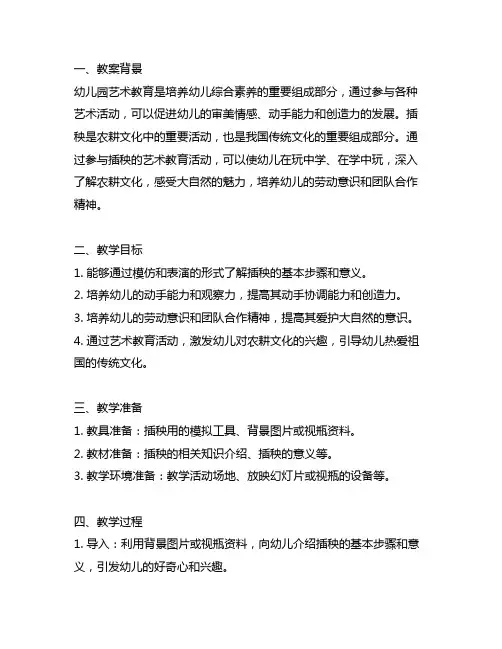 一、教案背景
幼儿园艺术教育是培养幼儿综合素养的重要组成部分，通过参与各种艺术活动，可以促进幼儿的审美情感、动手能力和创造力的发展。插秧是农耕文化中的重要活动，也是我国传统文化的重要组成部分。通过参与插秧的艺术教育活动，可以使幼儿在玩中学、在学中玩，深入了解农耕文化，感受大自然的魅力，培养幼儿的劳动意识和团队合作精神。

二、教学目标
1. 能够通过模仿和表演的形式了解插秧的基本步骤和意义。
2. 培养幼儿的动手能力和观察力，提高其动手协调能力和创造力。
3. 培养幼儿的劳动意识和团队合作精神，提高其爱护大自然的意识。
4. 通过艺术教育活动，激发幼儿对农耕文化的兴趣，引导幼儿热爱祖国的传统文化。

三、教学准备
1. 教具准备：插秧用的模拟工具、背景图片或视频资料。
2. 教材准备：插秧的相关知识介绍、插秧的意义等。
3. 教学环境准备：教学活动场地、放映幻灯片或视频的设备等。

四、教学过程
1. 导入：利用背景图片或视频资料，向幼儿介绍插秧的基本步骤和意义，引发幼儿的好奇心和兴趣。